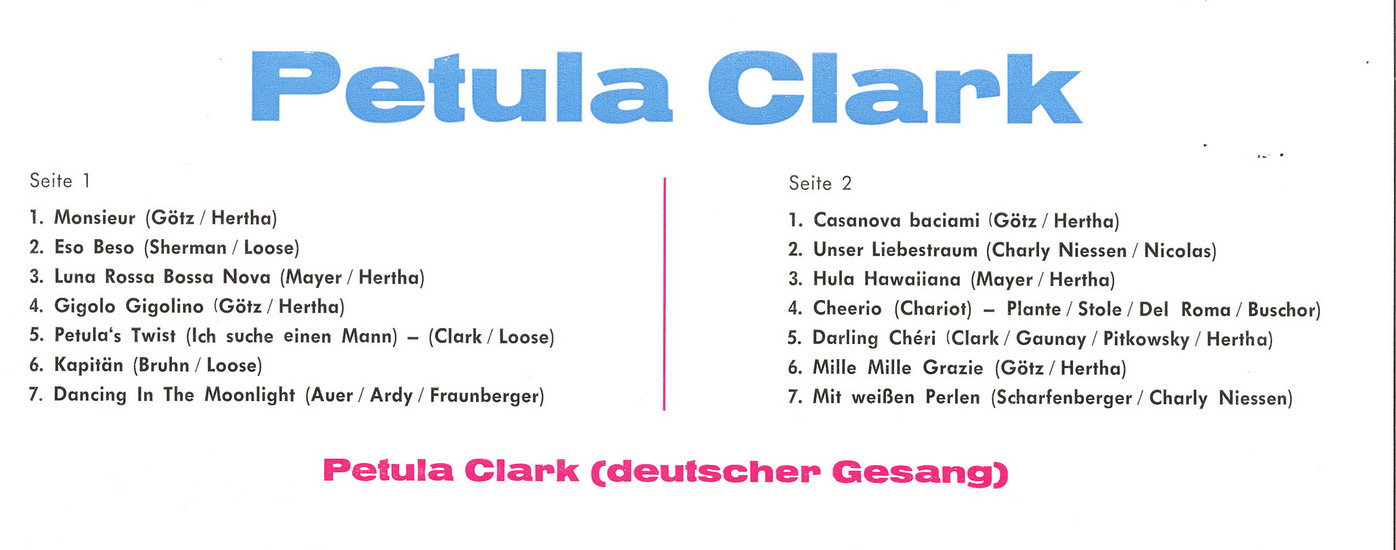 Petula Clark

Seite 1

1. Monsieur (Götz / Hertha)
2. Eso Beso (Sherman / Loose)
3. Luna Rossa Bossa Nova (Mayer / Hertha)
4. Gigolo Gigolino (Götz / Hertha)
5. Petula's Twist (Ich suche einen Mann) – (Clark / Loose)
6. Kapitän (Bruhn / Loose)
7. Dancing In The Moonlight (Auer / Ardy / Fraunberger)

Seite 2

1. Casanova baciami (Götz / Hertha)
2. Unser Liebestraum (Charly Niessen / Nicolas)
3. Hula Hawaiiana (Mayer / Hertha)
4. Cheerio (Chariot) – Plante / Stole / Del Roma / Buschor)
5. Darling Chéri (Clark / Gaunay / Pitkowsky / Hertha)
6. Mille Mille Grazie (Götz / Hertha)
7. Mit weißen Perlen (Scharfenberger / Charly Niessen)

Petula Clark (deutscher Gesang)